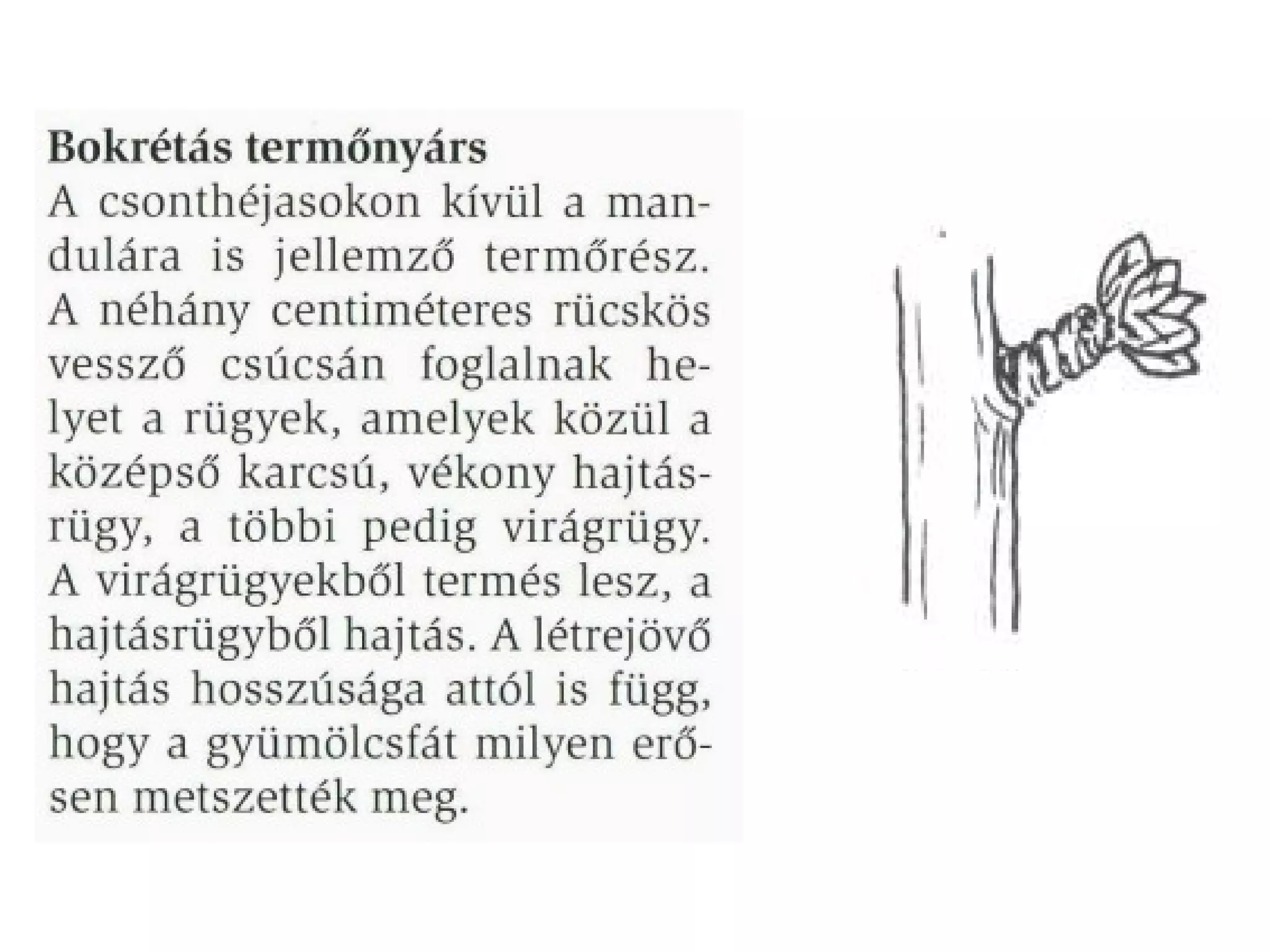 Bokrétás termőnyárs

A csonthéjasokon kívül a mandulára is jellemző termőrész. A néhány centiméteres rücskös vessző csúcsán foglalnak helyet a rügyek, amelyek közül a középső karcsú, vékony hajtásrügy, a többi pedig virágrügy. A virágrügyekből termés lesz, a hajtásrügyből hajtás. A létrejövő hajtás hosszúsága attól is függ, hogy a gyümölcsfát milyen erősen metszették meg.